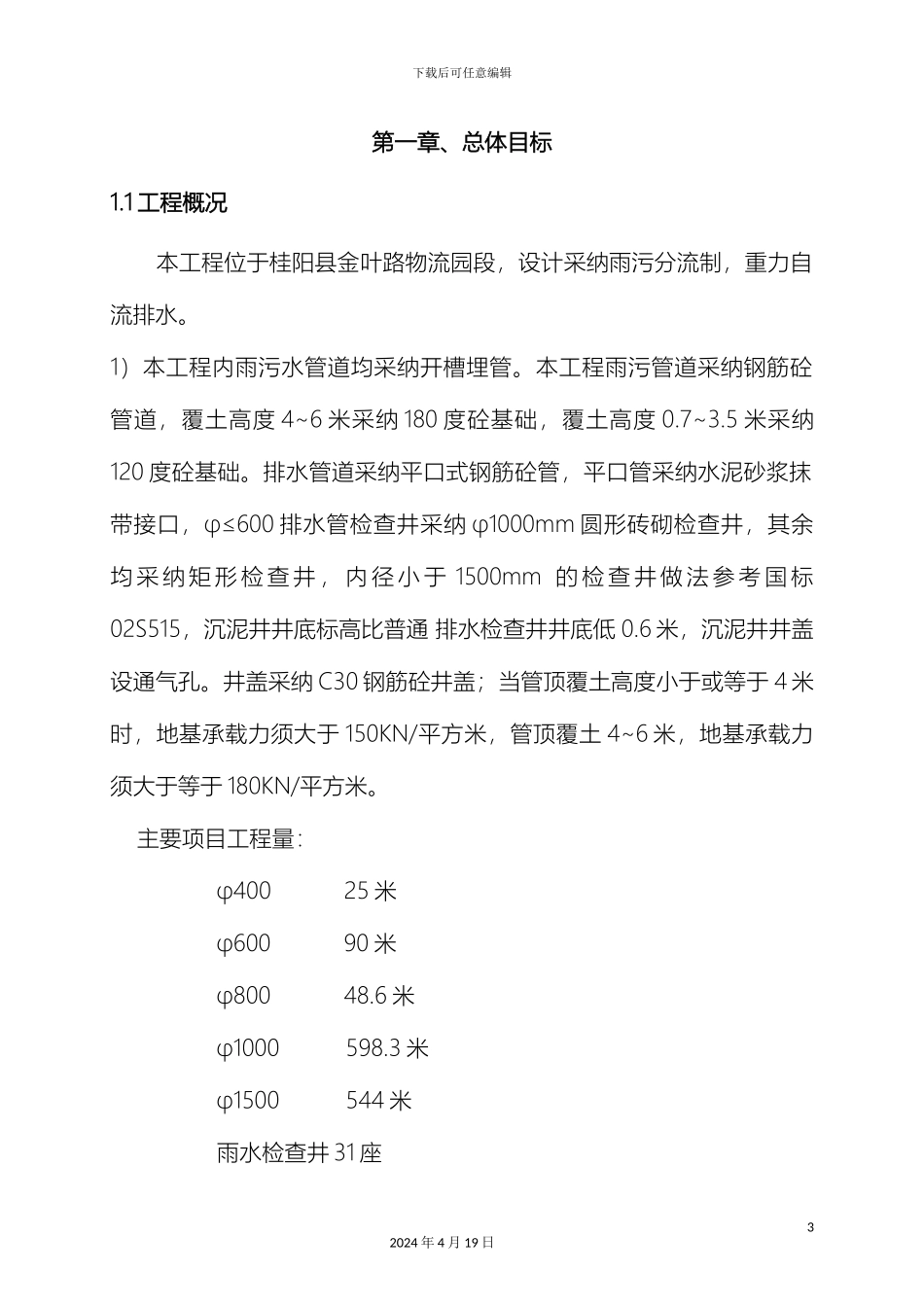 下载后可任意编辑

第一章、总体目标

1.1 工程概况

本工程位于桂阳县金叶路物流园段，设计采纳雨污分流制，重力自流排水。

1）本工程内雨污水管道均采纳开槽埋管。本工程雨污管道采纳钢筋砼管道，覆土高度 4~6 米采纳 180 度砼基础，覆土高度 0.7~3.5 米采纳 120 度砼基础。排水管道采纳平口式钢筋砼管，平口管采纳水泥砂浆抹带接口，φ≤600 排水管检查井采纳 φ1000mm 圆形砖砌检查井，其余均采纳矩形检查井，内径小于 1500mm 的检查井做法参考国标 02S515，沉泥井井底标高比普通 排水检查井井底低 0.6 米，沉泥井井盖设通气孔。井盖采纳 C30 钢筋砼井盖；当管顶覆土高度小于或等于 4 米时，地基承载力须大于 150KN/平方米，管顶覆土 4~6 米，地基承载力须大于等于 180KN/平方米。

主要项目工程量：

φ400 25 米

φ600 90 米

φ800 48.6 米

φ1000 598.3 米

φ1500 544 米

雨水检查井 31 座

3

2024 年 4 月 19 日